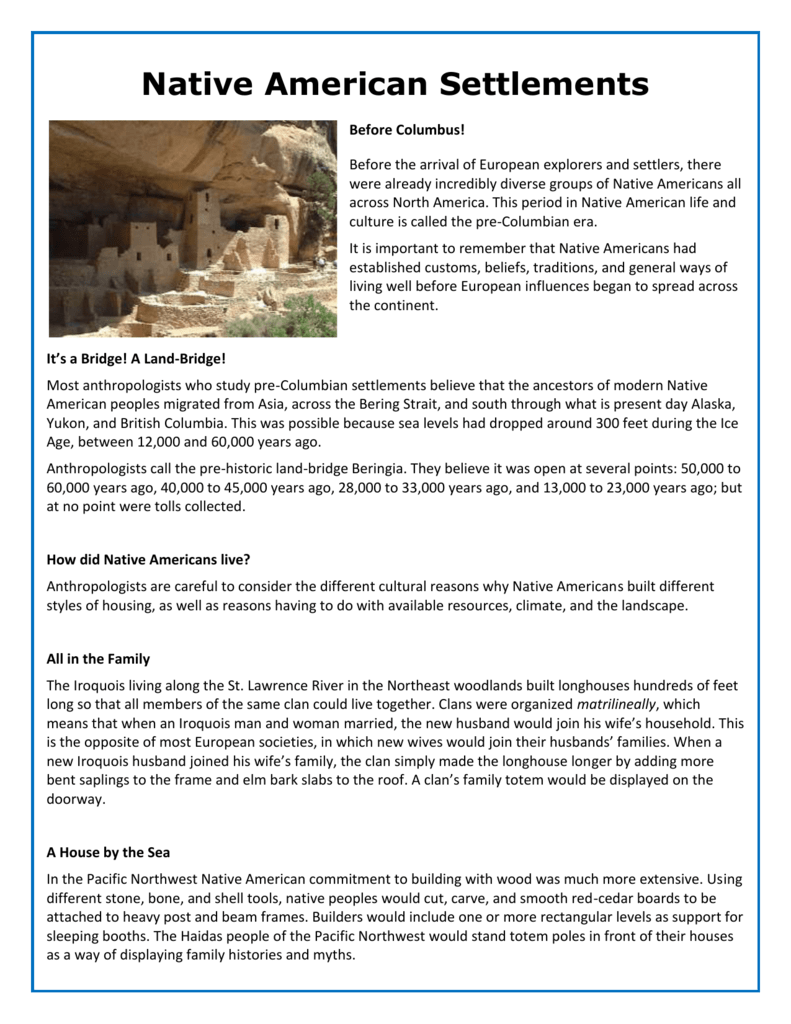 Native American Settlements

Before Columbus!

Before the arrival of European explorers and settlers, there were already incredibly diverse groups of Native Americans all across North America. This period in Native American life and culture is called the pre-Columbian era.

It is important to remember that Native Americans had established customs, beliefs, traditions, and general ways of living well before European influences began to spread across the continent.

It's a Bridge! A Land-Bridge!

Most anthropologists who study pre-Columbian settlements believe that the ancestors of modern Native American peoples migrated from Asia, across the Bering Strait, and south through what is present day Alaska, Yukon, and British Columbia. This was possible because sea levels had dropped around 300 feet during the Ice Age, between 12,000 and 60,000 years ago.

Anthropologists call the pre-historic land-bridge Beringia. They believe it was open at several points: 50,000 to 60,000 years ago, 40,000 to 45,000 years ago, 28,000 to 33,000 years ago, and 13,000 to 23,000 years ago; but at no point were tolls collected.

How did Native Americans live?

Anthropologists are careful to consider the different cultural reasons why Native Americans built different styles of housing, as well as reasons having to do with available resources, climate, and the landscape.

All in the Family

The Iroquois living along the St. Lawrence River in the Northeast woodlands built longhouses hundreds of feet long so that all members of the same clan could live together. Clans were organized matrilineally, which means that when an Iroquois man and woman married, the new husband would join his wife's household. This is the opposite of most European societies, in which new wives would join their husbands' families. When a new Iroquois husband joined his wife's family, the clan simply made the longhouse longer by adding more bent saplings to the frame and elm bark slabs to the roof. A clan's family totem would be displayed on the doorway.

A House by the Sea

In the Pacific Northwest Native American commitment to building with wood was much more extensive. Using different stone, bone, and shell tools, native peoples would cut, carve, and smooth red-cedar boards to be attached to heavy post and beam frames. Builders would include one or more rectangular levels as support for sleeping booths. The Haidas people of the Pacific Northwest would stand totem poles in front of their houses as a way of displaying family histories and myths.